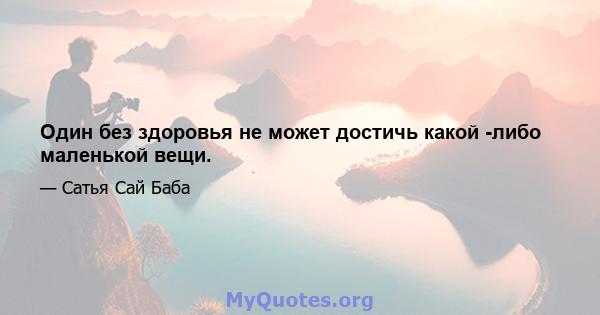 Один без здоровья не может достичь какой -либо маленькой вещи.

— Сатья Сай Баба

MyQuotes.org